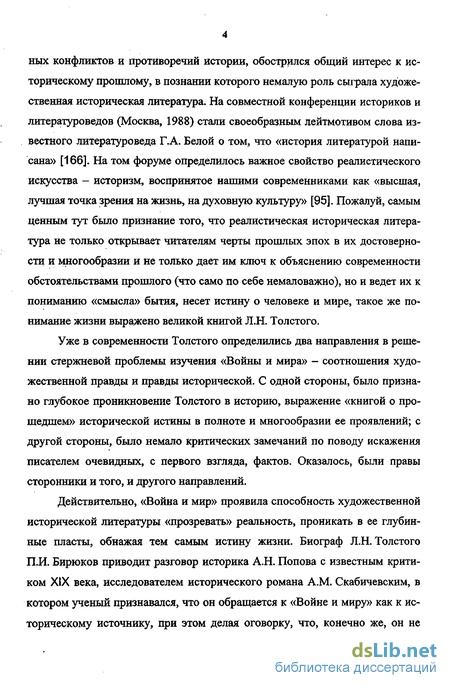 4

ных конфликтов и противоречий истории, обострился общий интерес к историческому прошлому, в познании которого немалую роль сыграла художественная историческая литература. На совместной конференции историков и литературоведов (Москва, 1988) стали своеобразным лейтмотивом слова известного литературоведа Г.А. Белой о том, что «история литературой написана» [166]. На том форуме определилось важное свойство реалистического искусства – историзм, воспринятое нашими современниками как «высшая, лучшая точка зрения на жизнь, на духовную культуру» [95]. Пожалуй, самым ценным тут было признание того, что реалистическая историческая литература не только открывает читателям черты прошлых эпох в их достоверности и многообразии и не только дает им ключ к объяснению современности обстоятельствами прошлого (что само по себе немаловажно), но и ведет их к пониманию «смысла» бытия, несет истину о человеке и мире, такое же понимание жизни выражено великой книгой Л.Н. Толстого.

Уже в современности Толстого определились два направления в решении стержневой проблемы изучения «Войны и мира» – соотношения художественной правды и правды исторической. С одной стороны, было признано глубокое проникновение Толстого в историю, выражение «книгой о прошедшем» исторической истины в полноте и многообразии ее проявлений; с другой стороны, было немало критических замечаний по поводу искажения писателем очевидных, с первого взгляда, фактов. Оказалось, были правы сторонники и того, и другого направлений.

Действительно, «Война и мир» проявила способность художественной исторической литературы «прозревать» реальность, проникать в ее глубинные пласты, обнажая тем самым истину жизни. Биограф Л.Н. Толстого П.И. Бирюков приводит разговор историка А.Н. Попова с известным критиком XIX века, исследователем исторического романа А.М. Скабичевским, в котором ученый признавался, что он обращается к «Войне и миру» как к историческому источнику, при этом делая оговорку, что, конечно же, он не

dsLib.net
библиотека диссертаций